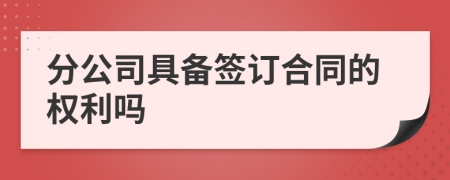 分公司具备签订合同的权利吗